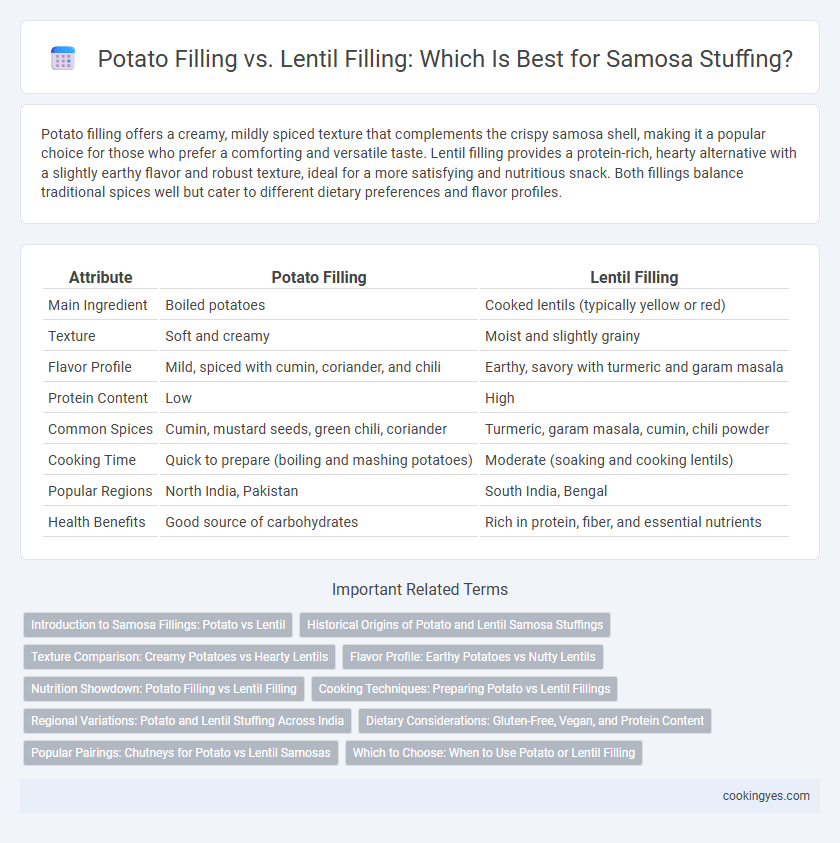 Potato Filling vs. Lentil Filling: Which Is Best for Samosa Stuffing?

Potato filling offers a creamy, mildly spiced texture that complements the crispy samosa shell, making it a popular choice for those who prefer a comforting and versatile taste. Lentil filling provides a protein-rich, hearty alternative with a slightly earthy flavor and robust texture, ideal for a more satisfying and nutritious snack. Both fillings balance traditional spices well but cater to different dietary preferences and flavor profiles.

| Attribute | Potato Filling | Lentil Filling |
|---|---|---|
| Main Ingredient | Boiled potatoes | Cooked lentils (typically yellow or red) |
| Texture | Soft and creamy | Moist and slightly grainy |
| Flavor Profile | Mild, spiced with cumin, coriander, and chili | Earthy, savory with turmeric and garam masala |
| Protein Content | Low | High |
| Common Spices | Cumin, mustard seeds, green chili, coriander | Turmeric, garam masala, cumin, chili powder |
| Cooking Time | Quick to prepare (boiling and mashing potatoes) | Moderate (soaking and cooking lentils) |
| Popular Regions | North India, Pakistan | South India, Bengal |
| Health Benefits | Good source of carbohydrates | Rich in protein, fiber, and essential nutrients |

Important Related Terms

Introduction to Samosa Fillings: Potato vs Lentil
Historical Origins of Potato and Lentil Samosa Stuffings
Texture Comparison: Creamy Potatoes vs Hearty Lentils
Flavor Profile: Earthy Potatoes vs Nutty Lentils
Nutrition Showdown: Potato Filling vs Lentil Filling
Cooking Techniques: Preparing Potato vs Lentil Fillings
Regional Variations: Potato and Lentil Stuffing Across India
Dietary Considerations: Gluten-Free, Vegan, and Protein Content
Popular Pairings: Chutneys for Potato vs Lentil Samosas
Which to Choose: When to Use Potato or Lentil Filling

cookingyes.com